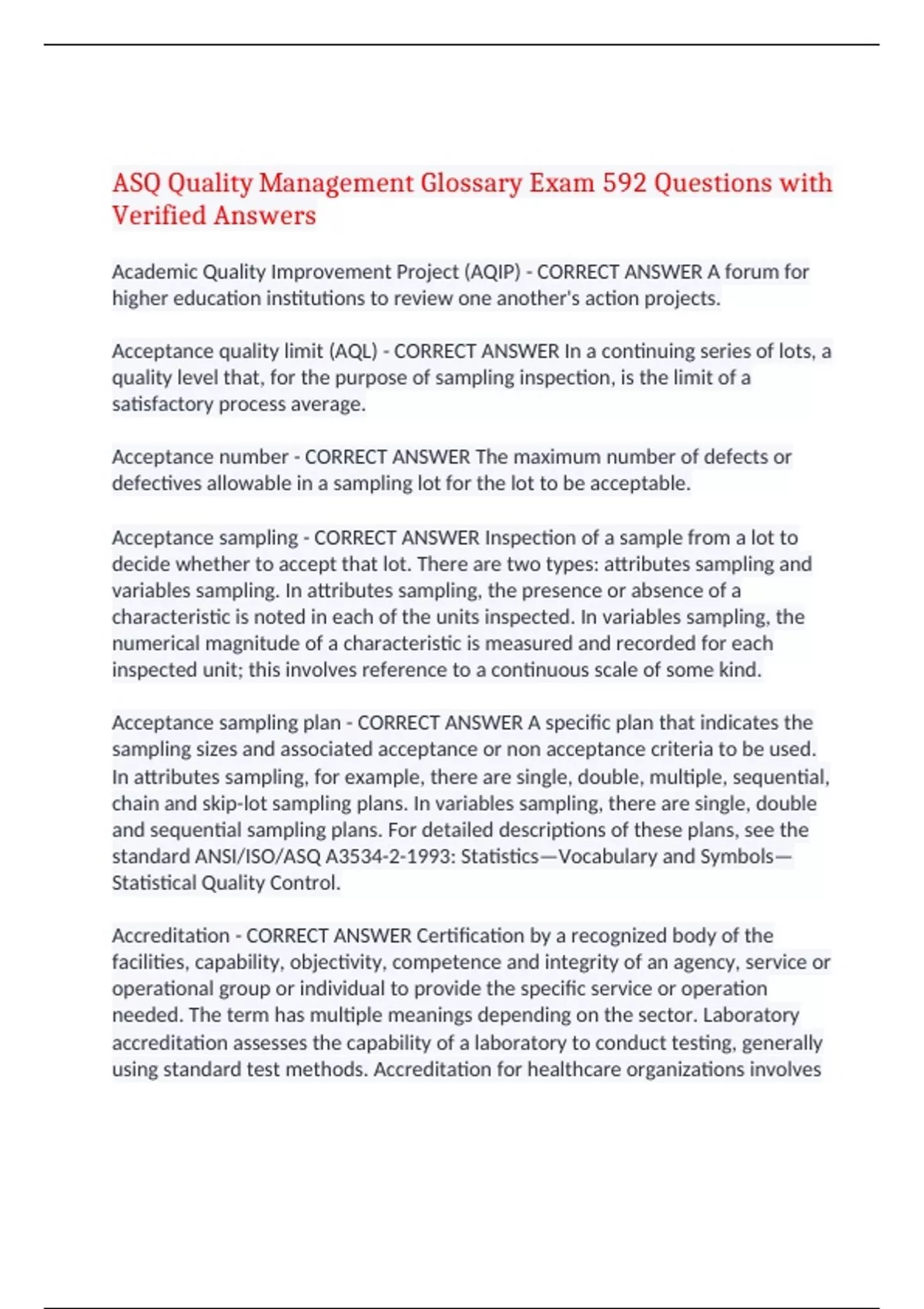 ASQ Quality Management Glossary Exam 592 Questions with Verified Answers

Academic Quality Improvement Project (AQIP) - CORRECT ANSWER A forum for higher education institutions to review one another's action projects.

Acceptance quality limit (AQL) - CORRECT ANSWER In a continuing series of lots, a quality level that, for the purpose of sampling inspection, is the limit of a satisfactory process average.

Acceptance number - CORRECT ANSWER The maximum number of defects or defectives allowable in a sampling lot for the lot to be acceptable.

Acceptance sampling - CORRECT ANSWER Inspection of a sample from a lot to decide whether to accept that lot. There are two types: attributes sampling and variables sampling. In attributes sampling, the presence or absence of a characteristic is noted in each of the units inspected. In variables sampling, the numerical magnitude of a characteristic is measured and recorded for each inspected unit; this involves reference to a continuous scale of some kind.

Acceptance sampling plan - CORRECT ANSWER A specific plan that indicates the sampling sizes and associated acceptance or non acceptance criteria to be used. In attributes sampling, for example, there are single, double, multiple, sequential, chain and skip-lot sampling plans. In variables sampling, there are single, double and sequential sampling plans. For detailed descriptions of these plans, see the standard ANSI/ISO/ASQ A3534-2-1993: Statistics—Vocabulary and Symbols—Statistical Quality Control.

Accreditation - CORRECT ANSWER Certification by a recognized body of the facilities, capability, objectivity, competence and integrity of an agency, service or operational group or individual to provide the specific service or operation needed. The term has multiple meanings depending on the sector. Laboratory accreditation assesses the capability of a laboratory to conduct testing, generally using standard test methods. Accreditation for healthcare organizations involves